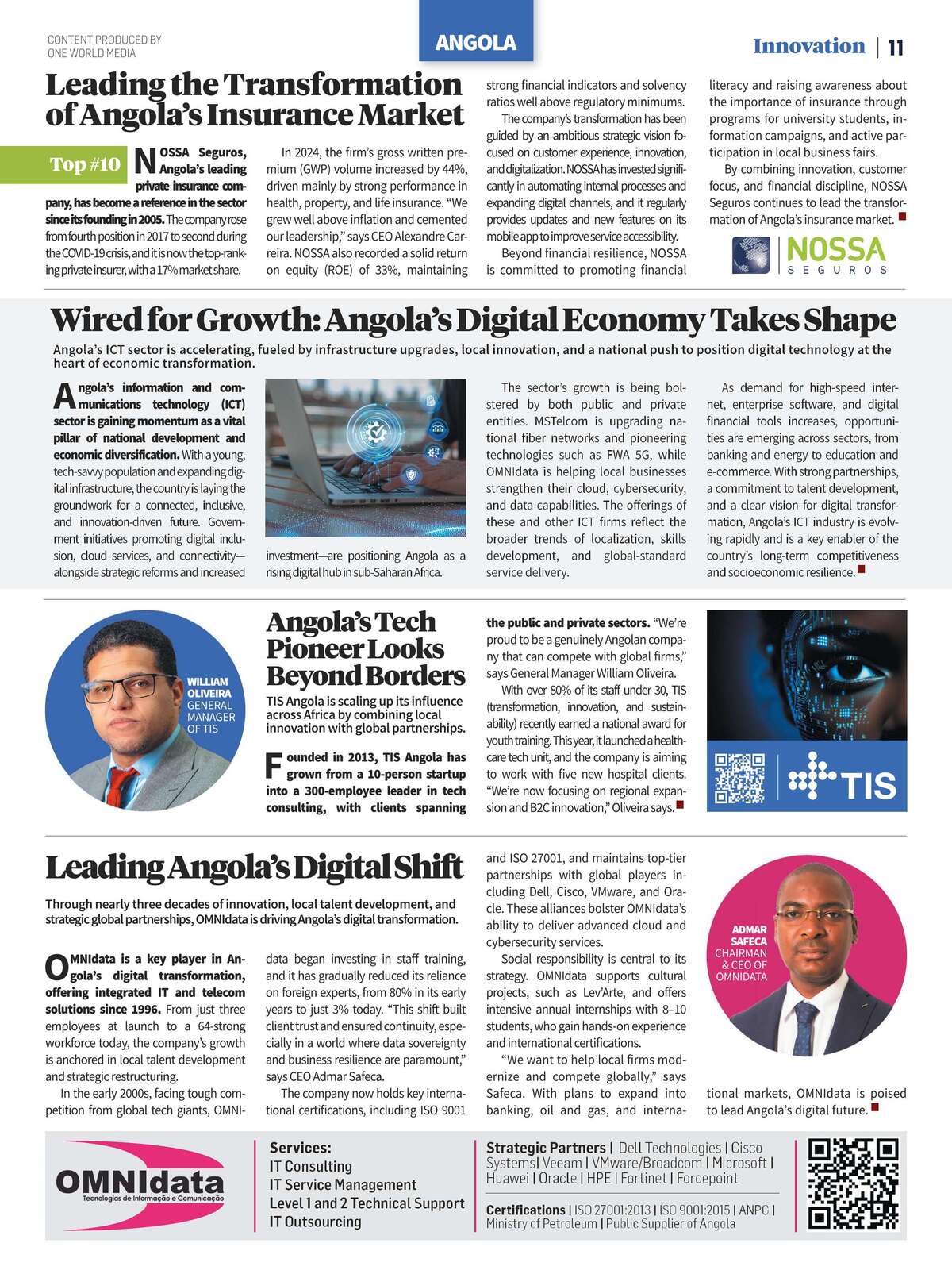 CONTENT PRODUCED BY ONE WORLD MEDIA

ANGOLA

Innovation | 11

Leading the Transformation of Angola's Insurance Market

Top #10

NOSSA Seguros, Angola's leading private insurance company, has become a reference in the sector since its founding in 2005. The company rose from fourth position in 2017 to second during the COVID-19 crisis, and it is now the top-ranking private insurer, with a 17% market share.

In 2024, the firm's gross written premium (GWP) volume increased by 44%, driven mainly by strong performance in health, property, and life insurance. "We grew well above inflation and cemented our leadership," says CEO Alexandre Carreira. NOSSA also recorded a solid return on equity (ROE) of 33%, maintaining strong financial indicators and solvency ratios well above regulatory minimums.

The company's transformation has been guided by an ambitious strategic vision focused on customer experience, innovation, and digitalization. NOSSA has invested significantly in automating internal processes and expanding digital channels, and it regularly provides updates and new features on its mobile app to improve service accessibility.

Beyond financial resilience, NOSSA is committed to promoting financial literacy and raising awareness about the importance of insurance through programs for university students, information campaigns, and active participation in local business fairs.

By combining innovation, customer focus, and financial discipline, NOSSA Seguros continues to lead the transformation of Angola's insurance market.

NOSSA SEGUROS

Wired for Growth: Angola's Digital Economy Takes Shape

Angola's ICT sector is accelerating, fueled by infrastructure upgrades, local innovation, and a national push to position digital technology at the heart of economic transformation.

Angola's information and communications technology (ICT) sector is gaining momentum as a vital pillar of national development and economic diversification. With a young, tech-savvy population and expanding digital infrastructure, the country is laying the groundwork for a connected, inclusive, and innovation-driven future. Government initiatives promoting digital inclusion, cloud services, and connectivity—alongside strategic reforms and increased investment—are positioning Angola as a rising digital hub in sub-Saharan Africa.

The sector's growth is being bolstered by both public and private entities. MSTelcom is upgrading national fiber networks and pioneering technologies such as FWA 5G, while OMNIdata is helping local businesses strengthen their cloud, cybersecurity, and data capabilities. The offerings of these and other ICT firms reflect the broader trends of localization, skills development, and global-standard service delivery.

As demand for high-speed internet, enterprise software, and digital financial tools increases, opportunities are emerging across sectors, from banking and energy to education and e-commerce. With strong partnerships, a commitment to talent development, and a clear vision for digital transformation, Angola's ICT industry is evolving rapidly and is a key enabler of the country's long-term competitiveness and socioeconomic resilience.

WILLIAM OLIVEIRA GENERAL MANAGER OF TIS

Angola's Tech Pioneer Looks Beyond Borders

TIS Angola is scaling up its influence across Africa by combining local innovation with global partnerships.

Founded in 2013, TIS Angola has grown from a 10-person startup into a 300-employee leader in tech consulting, with clients spanning the public and private sectors. "We're proud to be a genuinely Angolan company that can compete with global firms," says General Manager William Oliveira.

With over 80% of its staff under 30, TIS (transformation, innovation, and sustainability) recently earned a national award for youth training. This year, it launched a healthcare tech unit, and the company is aiming to work with five new hospital clients. "We're now focusing on regional expansion and B2C innovation," Oliveira says.

TIS

Leading Angola's Digital Shift

Through nearly three decades of innovation, local talent development, and strategic global partnerships, OMNIdata is driving Angola's digital transformation.

OMNIdata is a key player in Angola's digital transformation, offering integrated IT and telecom solutions since 1996. From just three employees at launch to a 64-strong workforce today, the company's growth is anchored in local talent development and strategic restructuring.

In the early 2000s, facing tough competition from global tech giants, OMNIdata began investing in staff training, and it has gradually reduced its reliance on foreign experts, from 80% in its early years to just 3% today. "This shift built client trust and ensured continuity, especially in a world where data sovereignty and business resilience are paramount," says CEO Admar Safeca.

The company now holds key international certifications, including ISO 9001 and ISO 27001, and maintains top-tier partnerships with global players including Dell, Cisco, VMware, and Oracle. These alliances bolster OMNIdata's ability to deliver advanced cloud and cybersecurity services.

Social responsibility is central to its strategy. OMNIdata supports cultural projects, such as Lev'Arte, and offers intensive annual internships with 8–10 students, who gain hands-on experience and international certifications.

"We want to help local firms modernize and compete globally," says Safeca. With plans to expand into banking, oil and gas, and international markets, OMNIdata is poised to lead Angola's digital future.

ADMAR SAFECA CHAIRMAN & CEO OF OMNIDATA

OMNIdata
Tecnologias de Informação e Comunicação

Services:
IT Consulting
IT Service Management
Level 1 and 2 Technical Support
IT Outsourcing

Strategic Partners | Dell Technologies | Cisco Systems| Veeam | VMware/Broadcom | Microsoft | Huawei | Oracle | HPE | Fortinet | Forcepoint

Certifications | ISO 27001:2013 | ISO 9001:2015 | ANPG | Ministry of Petroleum | Public Supplier of Angola